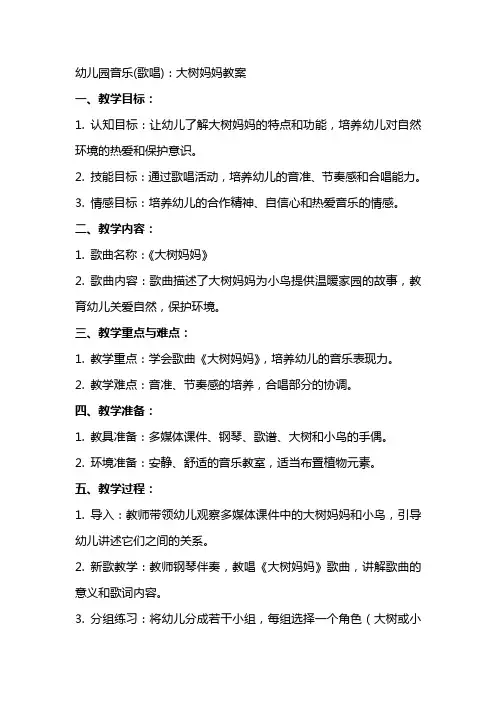 幼儿园音乐(歌唱)：大树妈妈教案

一、教学目标：

1. 认知目标：让幼儿了解大树妈妈的特点和功能，培养幼儿对自然环境的热爱和保护意识。

2. 技能目标：通过歌唱活动，培养幼儿的音准、节奏感和合唱能力。

3. 情感目标：培养幼儿的合作精神、自信心和热爱音乐的情感。

二、教学内容：

1. 歌曲名称：《大树妈妈》

2. 歌曲内容：歌曲描述了大树妈妈为小鸟提供温暖家园的故事，教育幼儿关爱自然，保护环境。

三、教学重点与难点：

1. 教学重点：学会歌曲《大树妈妈》，培养幼儿的音乐表现力。

2. 教学难点：音准、节奏感的培养，合唱部分的协调。

四、教学准备：

1. 教具准备：多媒体课件、钢琴、歌谱、大树和小鸟的手偶。

2. 环境准备：安静、舒适的音乐教室，适当布置植物元素。

五、教学过程：

1. 导入：教师带领幼儿观察多媒体课件中的大树妈妈和小鸟，引导幼儿讲述它们之间的关系。

2. 新歌教学：教师钢琴伴奏，教唱《大树妈妈》歌曲，讲解歌曲的意义和歌词内容。

3. 分组练习：将幼儿分成若干小组，每组选择一个角色（大树或小